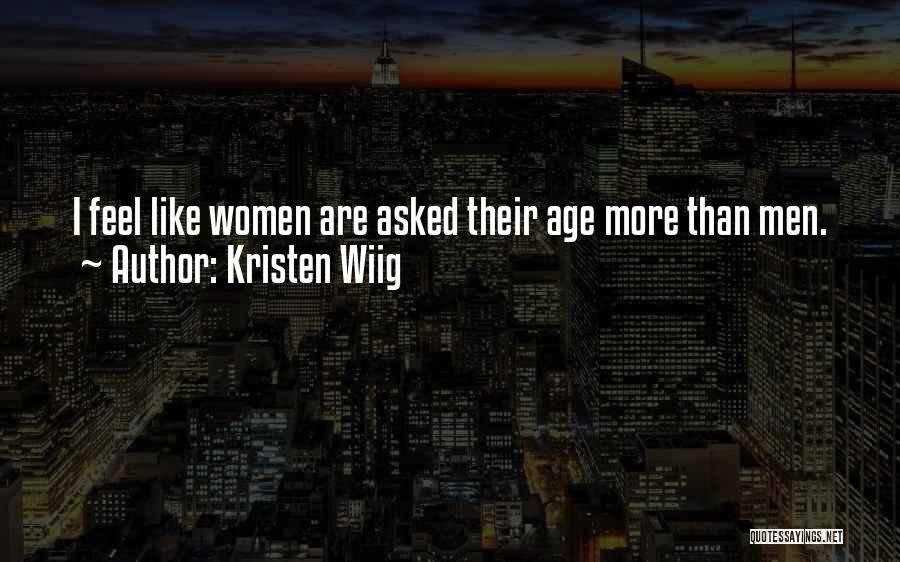 I feel like women are asked their age more than men.
~ Author: Kristen Wiig

QUOTESSAYINGS.NET